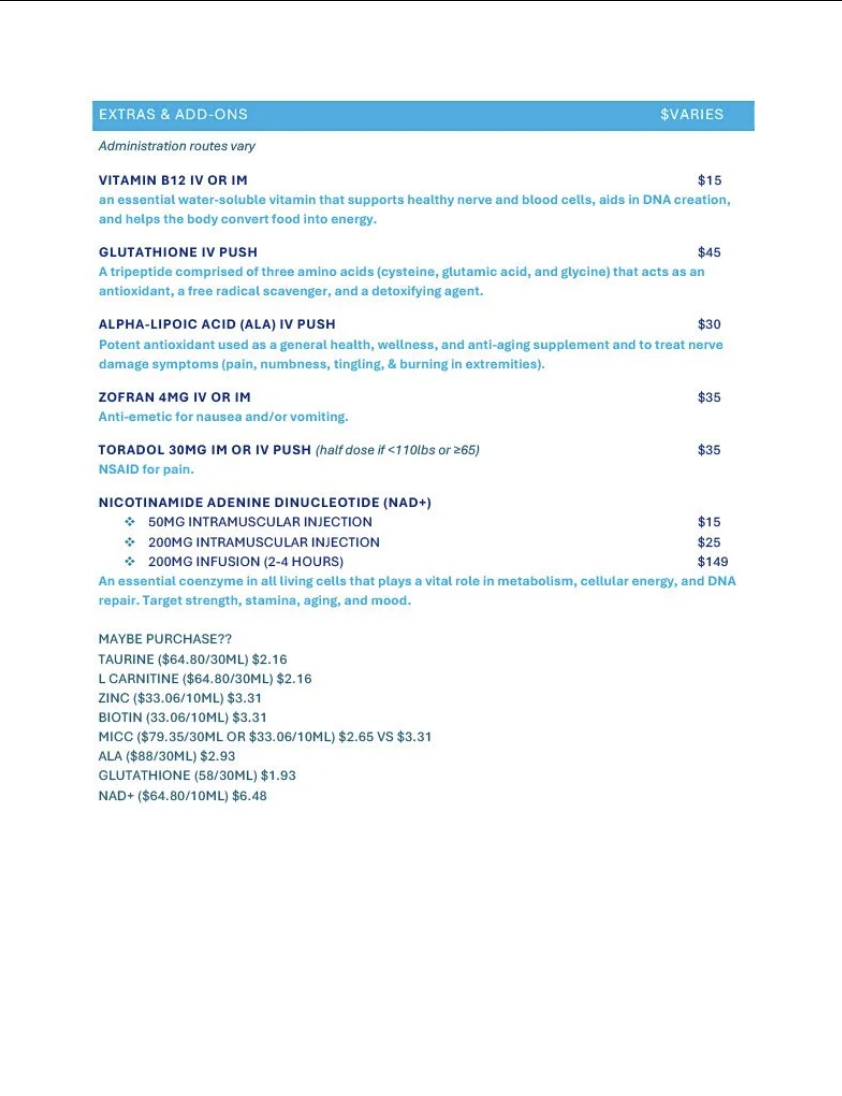 EXTRAS & ADD-ONS $VARIES

Administration routes vary

VITAMIN B12 IV OR IM $15
an essential water-soluble vitamin that supports healthy nerve and blood cells, aids in DNA creation, and helps the body convert food into energy.

GLUTATHIONE IV PUSH $45
A tripeptide comprised of three amino acids (cysteine, glutamic acid, and glycine) that acts as an antioxidant, a free radical scavenger, and a detoxifying agent.

ALPHA-LIPOIC ACID (ALA) IV PUSH $30
Potent antioxidant used as a general health, wellness, and anti-aging supplement and to treat nerve damage symptoms (pain, numbness, tingling, & burning in extremities).

ZOFRAN 4MG IV OR IM $35
Anti-emetic for nausea and/or vomiting.

TORADOL 30MG IM OR IV PUSH (half dose if <110lbs or ≥65) $35
NSAID for pain.

NICOTINAMIDE ADENINE DINUCLEOTIDE (NAD+)
❖ 50MG INTRAMUSCULAR INJECTION $15
❖ 200MG INTRAMUSCULAR INJECTION $25
❖ 200MG INFUSION (2-4 HOURS) $149
An essential coenzyme in all living cells that plays a vital role in metabolism, cellular energy, and DNA repair. Target strength, stamina, aging, and mood.

MAYBE PURCHASE??
TAURINE ($64.80/30ML) $2.16
L CARNITINE ($64.80/30ML) $2.16
ZINC ($33.06/10ML) $3.31
BIOTIN (33.06/10ML) $3.31
MICC ($79.35/30ML OR $33.06/10ML) $2.65 VS $3.31
ALA ($88/30ML) $2.93
GLUTATHIONE (58/30ML) $1.93
NAD+ ($64.80/10ML) $6.48